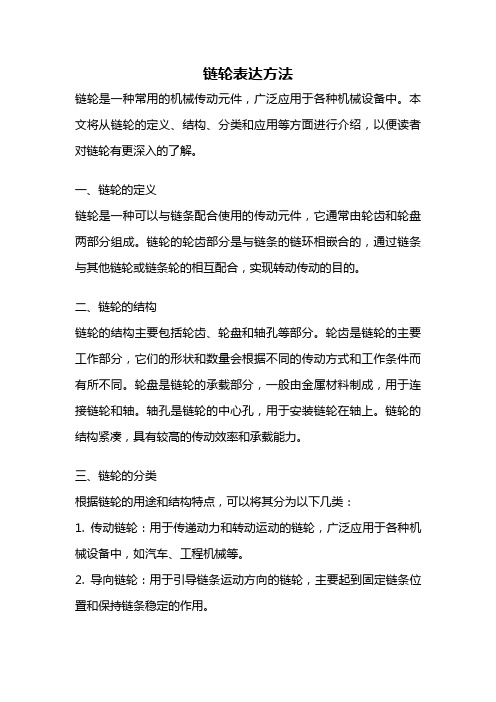 链轮表达方法

链轮是一种常用的机械传动元件，广泛应用于各种机械设备中。本文将从链轮的定义、结构、分类和应用等方面进行介绍，以便读者对链轮有更深入的了解。

一、链轮的定义

链轮是一种可以与链条配合使用的传动元件，它通常由轮齿和轮盘两部分组成。链轮的轮齿部分是与链条的链环相嵌合的，通过链条与其他链轮或链条轮的相互配合，实现转动传动的目的。

二、链轮的结构

链轮的结构主要包括轮齿、轮盘和轴孔等部分。轮齿是链轮的主要工作部分，它们的形状和数量会根据不同的传动方式和工作条件而有所不同。轮盘是链轮的承载部分，一般由金属材料制成，用于连接链轮和轴。轴孔是链轮的中心孔，用于安装链轮在轴上。链轮的结构紧凑，具有较高的传动效率和承载能力。

三、链轮的分类

根据链轮的用途和结构特点，可以将其分为以下几类：

1. 传动链轮：用于传递动力和转动运动的链轮，广泛应用于各种机械设备中，如汽车、工程机械等。

2. 导向链轮：用于引导链条运动方向的链轮，主要起到固定链条位置和保持链条稳定的作用。